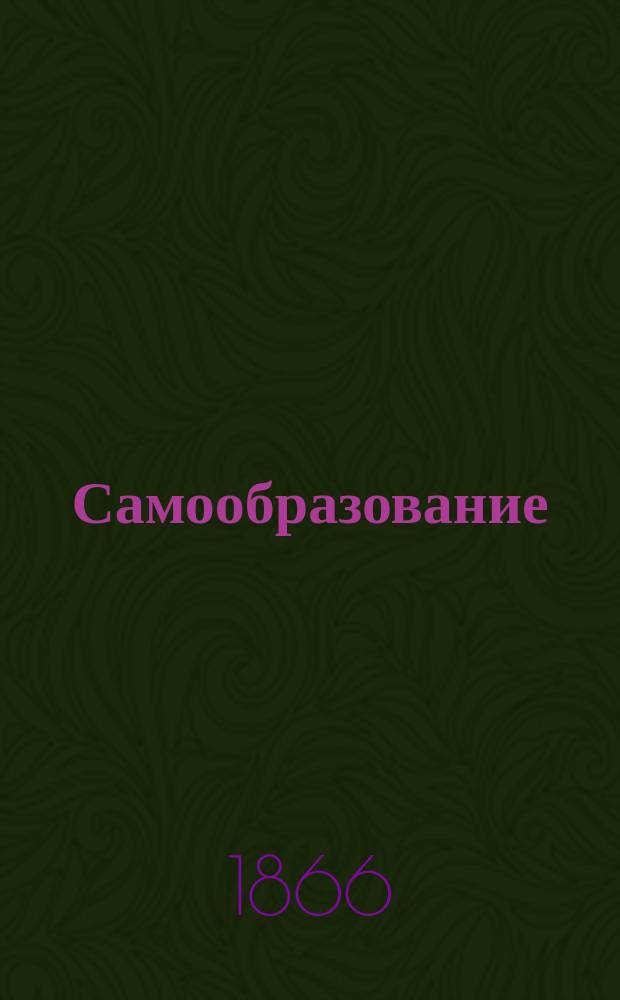 Самообразование

1866